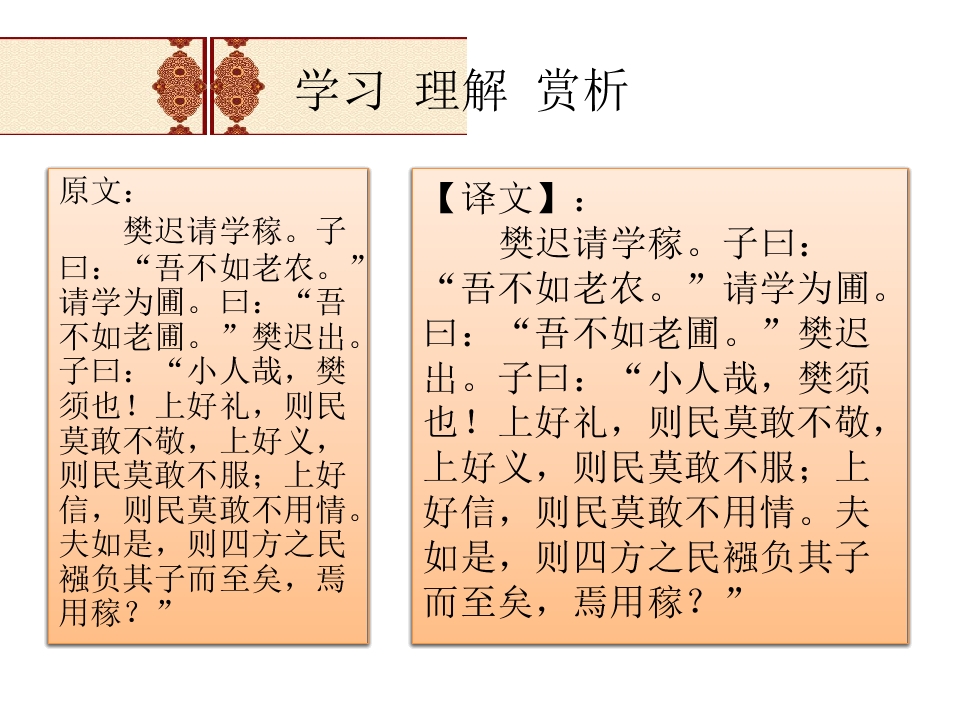 学习 理解 赏析

原文：

樊迟请学稼。子曰：“吾不如老农。”请学为圃。曰：“吾不如老圃。”樊迟出。子曰：“小人哉，樊须也！上好礼，则民莫敢不敬，上好义，则民莫敢不服；上好信，则民莫敢不用情。夫如是，则四方之民襁负其子而至矣，焉用稼？”

【译文】：

樊迟请学稼。子曰：“吾不如老农。”请学为圃。曰：“吾不如老圃。”樊迟出。子曰：“小人哉，樊须也！上好礼，则民莫敢不敬，上好义，则民莫敢不服；上好信，则民莫敢不用情。夫如是，则四方之民襁负其子而至矣，焉用稼？”